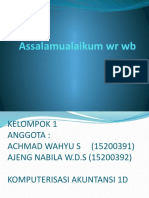 Assalamualaikum wr wb

PDF

KELOMPOK 1
ANGGOTA :
ACHMAD WAHYU S (15200391)
AJENG NABILA W.D.S (15200392)

KOMPUTERISASI AKUNTANSI 1D